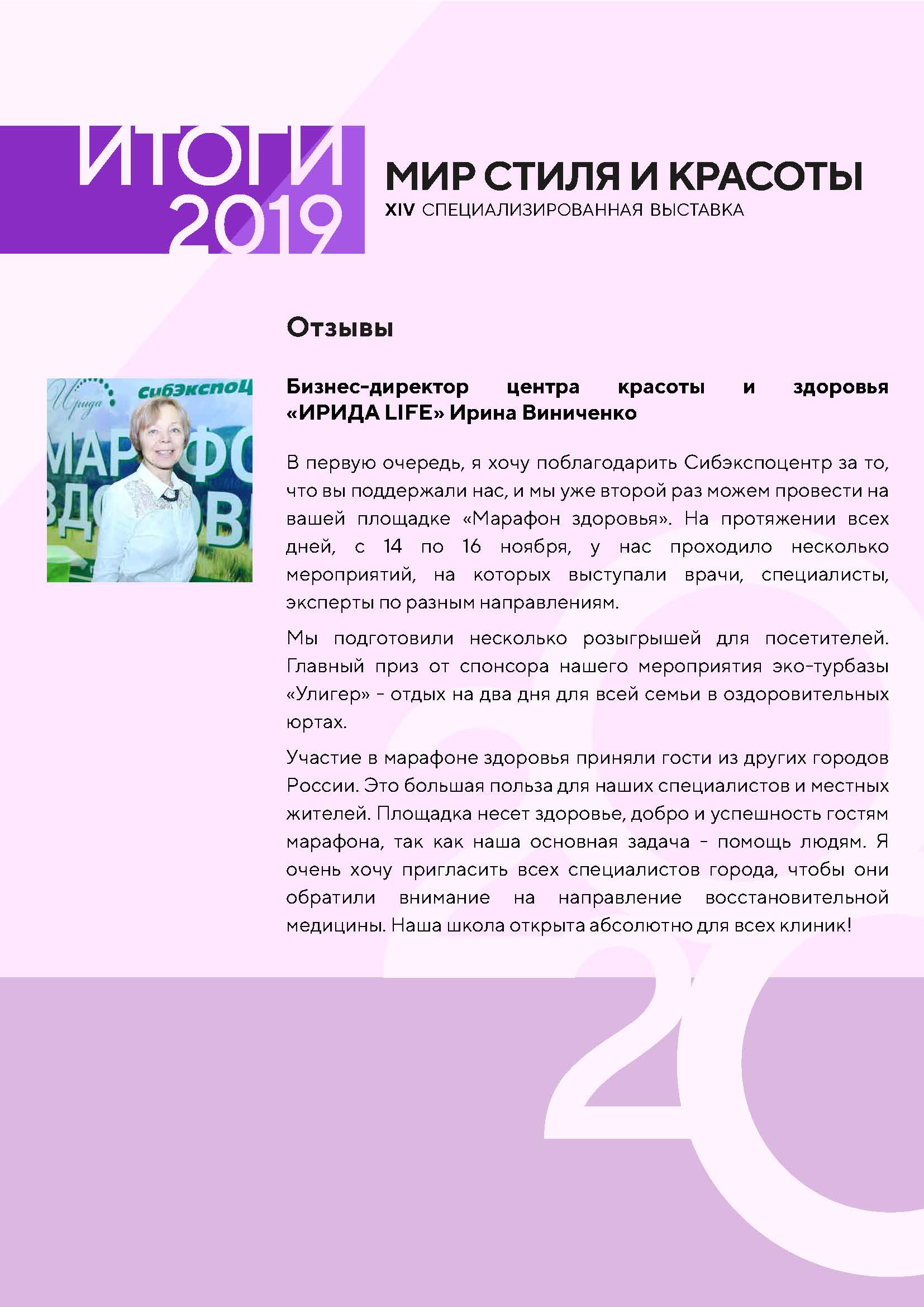 ИТОГИ 2019

МИР СТИЛЯ И КРАСОТЫ
XIV СПЕЦИАЛИЗИРОВАННАЯ ВЫСТАВКА

Отзывы

Ирида СибЭкспоЦ МАРАФО ЗДОРОВЬ

Бизнес-директор центра красоты и здоровья «ИРИДА LIFE» Ирина Виниченко

В первую очередь, я хочу поблагодарить Сибэкспоцентр за то, что вы поддержали нас, и мы уже второй раз можем провести на вашей площадке «Марафон здоровья». На протяжении всех дней, с 14 по 16 ноября, у нас проходило несколько мероприятий, на которых выступали врачи, специалисты, эксперты по разным направлениям.

Мы подготовили несколько розыгрышей для посетителей. Главный приз от спонсора нашего мероприятия эко-турбазы «Улигер» - отдых на два дня для всей семьи в оздоровительных юртах.

Участие в марафоне здоровья приняли гости из других городов России. Это большая польза для наших специалистов и местных жителей. Площадка несет здоровье, добро и успешность гостям марафона, так как наша основная задача - помощь людям. Я очень хочу пригласить всех специалистов города, чтобы они обратили внимание на направление восстановительной медицины. Наша школа открыта абсолютно для всех клиник!

20